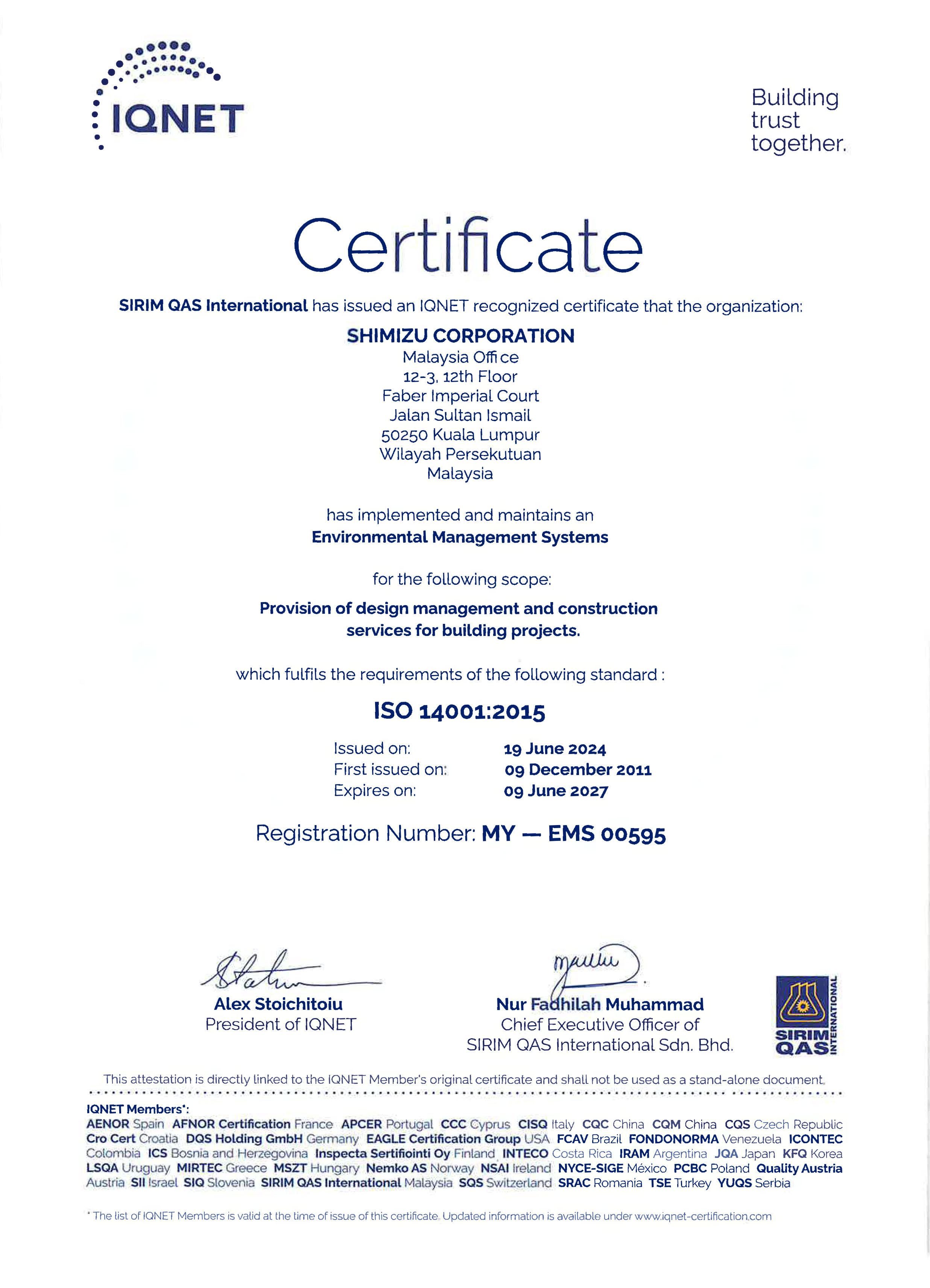 IQNET

Building trust together.

Certificate

SIRIM QAS International has issued an IQNET recognized certificate that the organization:

SHIMIZU CORPORATION
Malaysia Office
12-3, 12th Floor
Faber Imperial Court
Jalan Sultan Ismail
50250 Kuala Lumpur
Wilayah Persekutuan
Malaysia

has implemented and maintains an
Environmental Management Systems

for the following scope:

Provision of design management and construction services for building projects.

which fulfils the requirements of the following standard :

ISO 14001:2015

Issued on: 19 June 2024
First issued on: 09 December 2011
Expires on: 09 June 2027

Registration Number: MY — EMS 00595

Alex Stoichitoiu
President of IQNET

Nur Fadhilah Muhammad
Chief Executive Officer of
SIRIM QAS International Sdn. Bhd.

SIRIM QAS INTERNATIONAL

This attestation is directly linked to the IQNET Member's original certificate and shall not be used as a stand-alone document.

IQNET Members*:
AENOR Spain AFNOR Certification France APCER Portugal CCC Cyprus CISQ Italy CQC China CQM China CQS Czech Republic Cro Cert Croatia DQS Holding GmbH Germany EAGLE Certification Group USA FCAV Brazil FONDONORMA Venezuela ICONTEC Colombia ICS Bosnia and Herzegovina Inspecta Sertifiointi Oy Finland INTECO Costa Rica IRAM Argentina JQA Japan KFQ Korea LSQA Uruguay MIRTEC Greece MSZT Hungary Nemko AS Norway NSAI Ireland NYCE-SIGE México PCBC Poland Quality Austria Austria SII Israel SIQ Slovenia SIRIM QAS International Malaysia SQS Switzerland SRAC Romania TSE Turkey YUQS Serbia

* The list of IQNET Members is valid at the time of issue of this certificate. Updated information is available under www.iqnet-certification.com